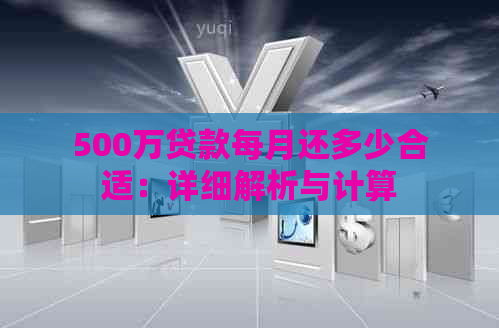 yuqi

500万贷款每月还多少合适：详细解析与计算